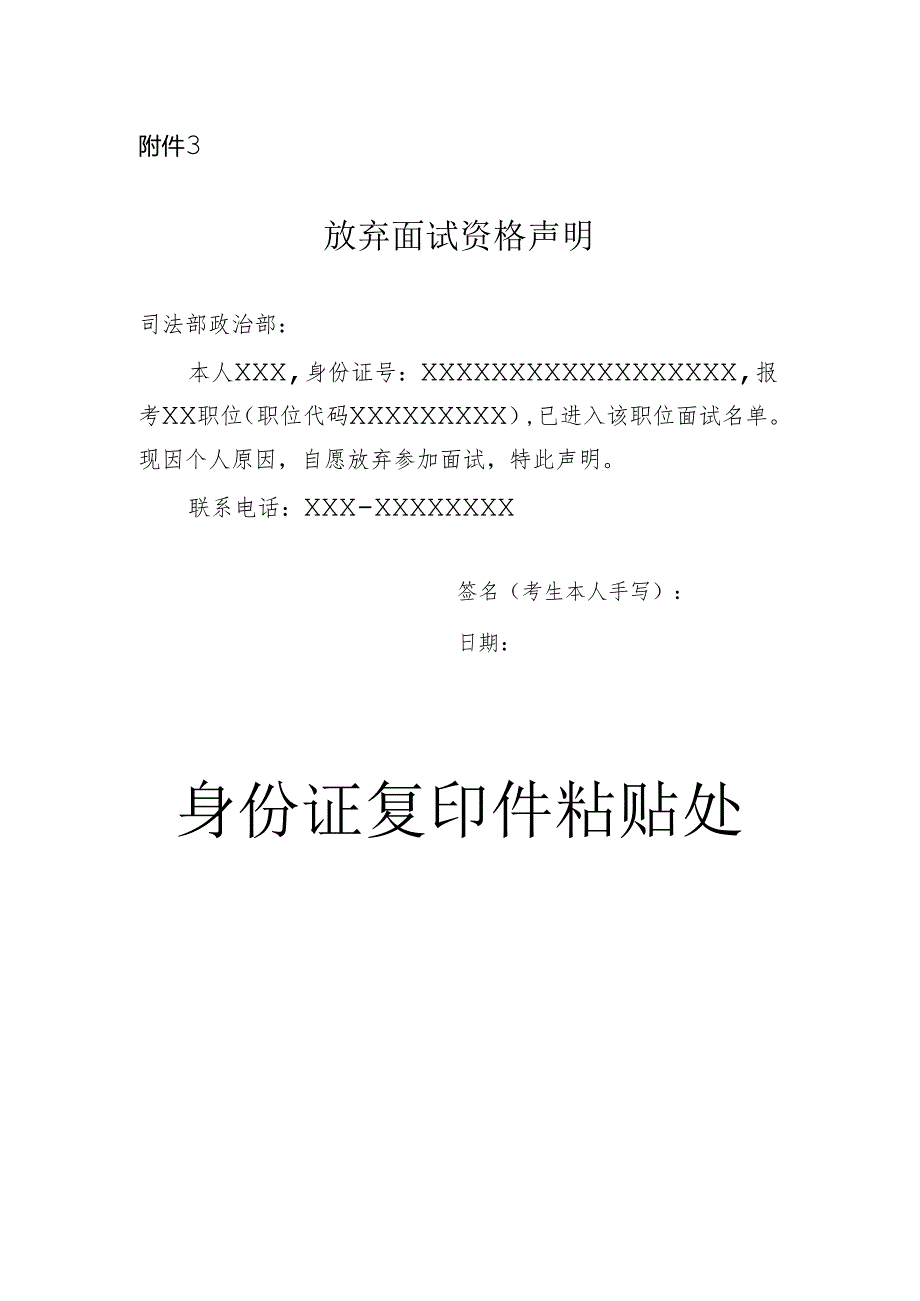 附件3

放弃面试资格声明

司法部政治部：

本人XXX，身份证号：XXXXXXXXXXXXXXXXXX，报考XX职位（职位代码XXXXXXXXX），已进入该职位面试名单。现因个人原因，自愿放弃参加面试，特此声明。

联系电话：XXX-XXXXXXXX

签名（考生本人手写）：

日期：

身份证复印件粘贴处